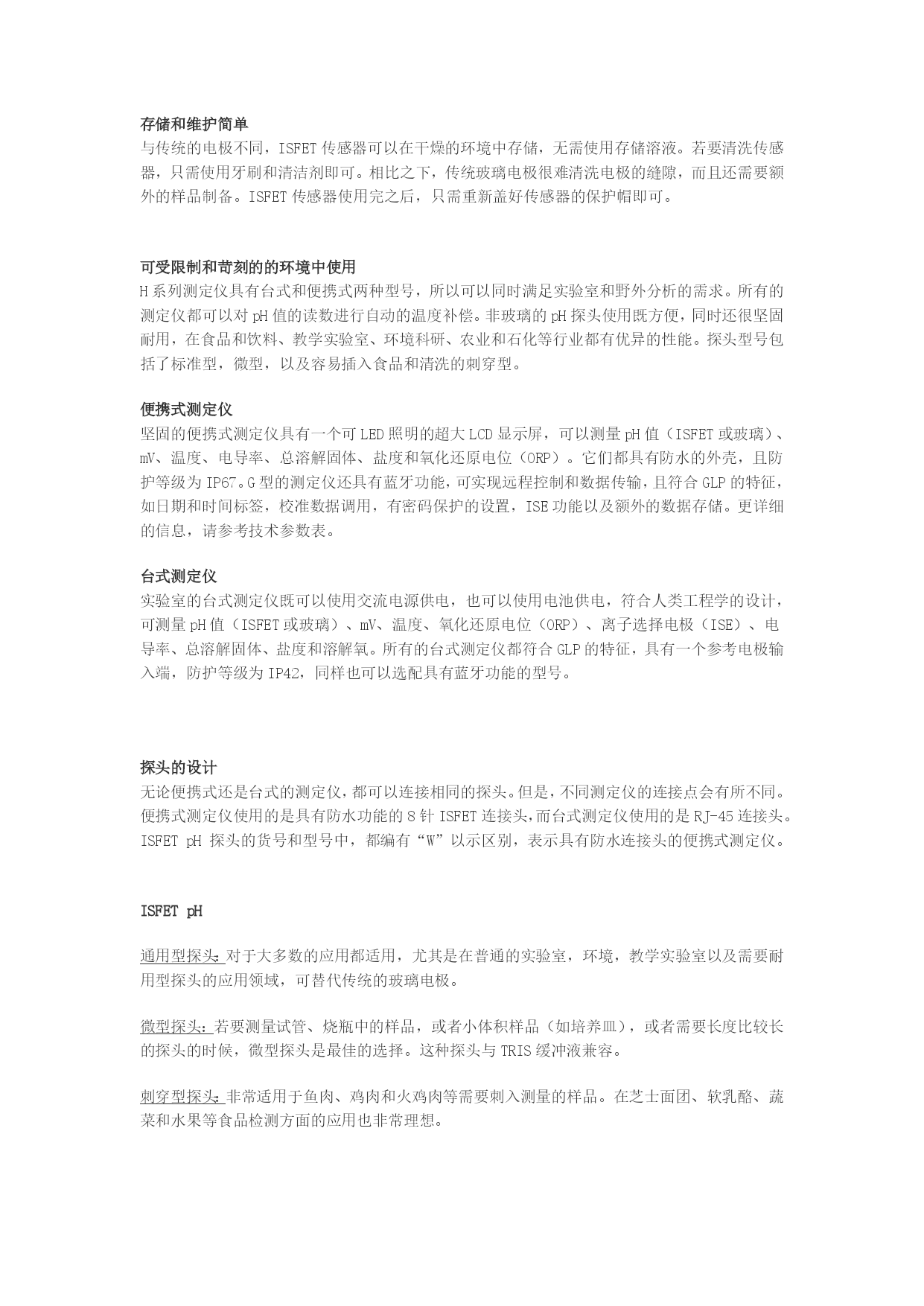 存储和维护简单

与传统的电极不同，ISFET 传感器可以在干燥的环境中存储，无需使用存储溶液。若要清洗传感器，只需使用牙刷和清洁剂即可。相比之下，传统玻璃电极很难清洗电极的缝隙，而且还需要额外的样品制备。ISFET 传感器使用完之后，只需重新盖好传感器的保护帽即可。

可受限制和苛刻的的环境中使用

H 系列测定仪具有台式和便携式两种型号，所以可以同时满足实验室和野外分析的需求。所有的测定仪都可以对 pH 值的读数进行自动的温度补偿。非玻璃的 pH 探头使用既方便，同时还很坚固耐用，在食品和饮料、教学实验室、环境科研、农业和石化等行业都有优异的性能。探头型号包括了标准型，微型，以及容易插入食品和清洗的刺穿型。

便携式测定仪

坚固的便携式测定仪具有一个可 LED 照明的超大 LCD 显示屏，可以测量 pH 值（ISFET 或玻璃）、mV、温度、电导率、总溶解固体、盐度和氧化还原电位（ORP）。它们都具有防水的外壳，且防护等级为 IP67。G 型的测定仪还具有蓝牙功能，可实现远程控制和数据传输，且符合 GLP 的特征，如日期和时间标签，校准数据调用，有密码保护的设置，ISE 功能以及额外的数据存储。更详细的信息，请参考技术参数表。

台式测定仪

实验室的台式测定仪既可以使用交流电源供电，也可以使用电池供电，符合人类工程学的设计，可测量 pH 值（ISFET 或玻璃）、mV、温度、氧化还原电位（ORP）、离子选择电极（ISE）、电导率、总溶解固体、盐度和溶解氧。所有的台式测定仪都符合 GLP 的特征，具有一个参考电极输入端，防护等级为 IP42，同样也可以选配具有蓝牙功能的型号。

探头的设计

无论便携式还是台式的测定仪，都可以连接相同的探头。但是，不同测定仪的连接点会有所不同。便携式测定仪使用的是具有防水功能的 8 针 ISFET 连接头，而台式测定仪使用的是 RJ-45 连接头。ISFET pH 探头的货号和型号中，都编有“W”以示区别，表示具有防水连接头的便携式测定仪。

ISFET pH

通用型探头：对于大多数的应用都适用，尤其是在普通的实验室，环境，教学实验室以及需要耐用型探头的应用领域，可替代传统的玻璃电极。

微型探头：若要测量试管、烧瓶中的样品，或者小体积样品（如培养皿），或者需要长度比较长的探头的时候，微型探头是最佳的选择。这种探头与 TRIS 缓冲液兼容。

刺穿型探头：非常适用于鱼肉、鸡肉和火鸡肉等需要刺入测量的样品。在芝士面团、软乳酪、蔬菜和水果等食品检测方面的应用也非常理想。